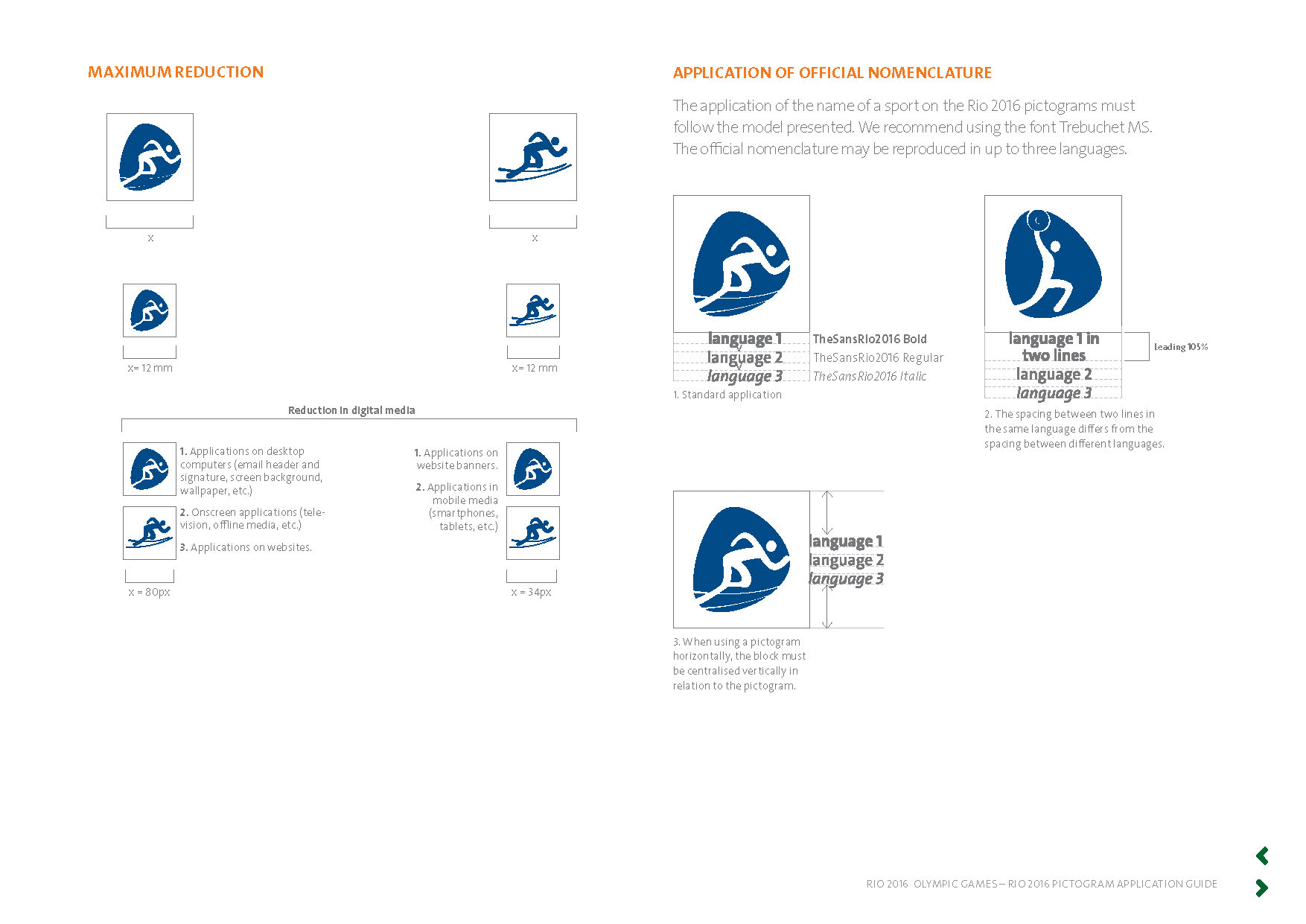 MAXIMUM REDUCTION

x

x

x= 12 mm

x= 12 mm

Reduction in digital media

1. Applications on desktop computers (email header and signature, screen background, wallpaper, etc.)

2. Onscreen applications (television, offline media, etc.)

3. Applications on websites.

x = 80px

1. Applications on website banners.

2. Applications in mobile media (smartphones, tablets, etc.)

x = 34px

APPLICATION OF OFFICIAL NOMENCLATURE

The application of the name of a sport on the Rio 2016 pictograms must follow the model presented. We recommend using the font Trebuchet MS. The official nomenclature may be reproduced in up to three languages.

language 1
language 2
language 3

TheSansRio2016 Bold
TheSansRio2016 Regular
TheSansRio2016 Italic

1. Standard application

language 1 in two lines
language 2
language 3

Leading 105%

2. The spacing between two lines in the same language differs from the spacing between different languages.

language 1
language 2
language 3

3. When using a pictogram horizontally, the block must be centralised vertically in relation to the pictogram.

RIO 2016 OLYMPIC GAMES – RIO 2016 PICTOGRAM APPLICATION GUIDE